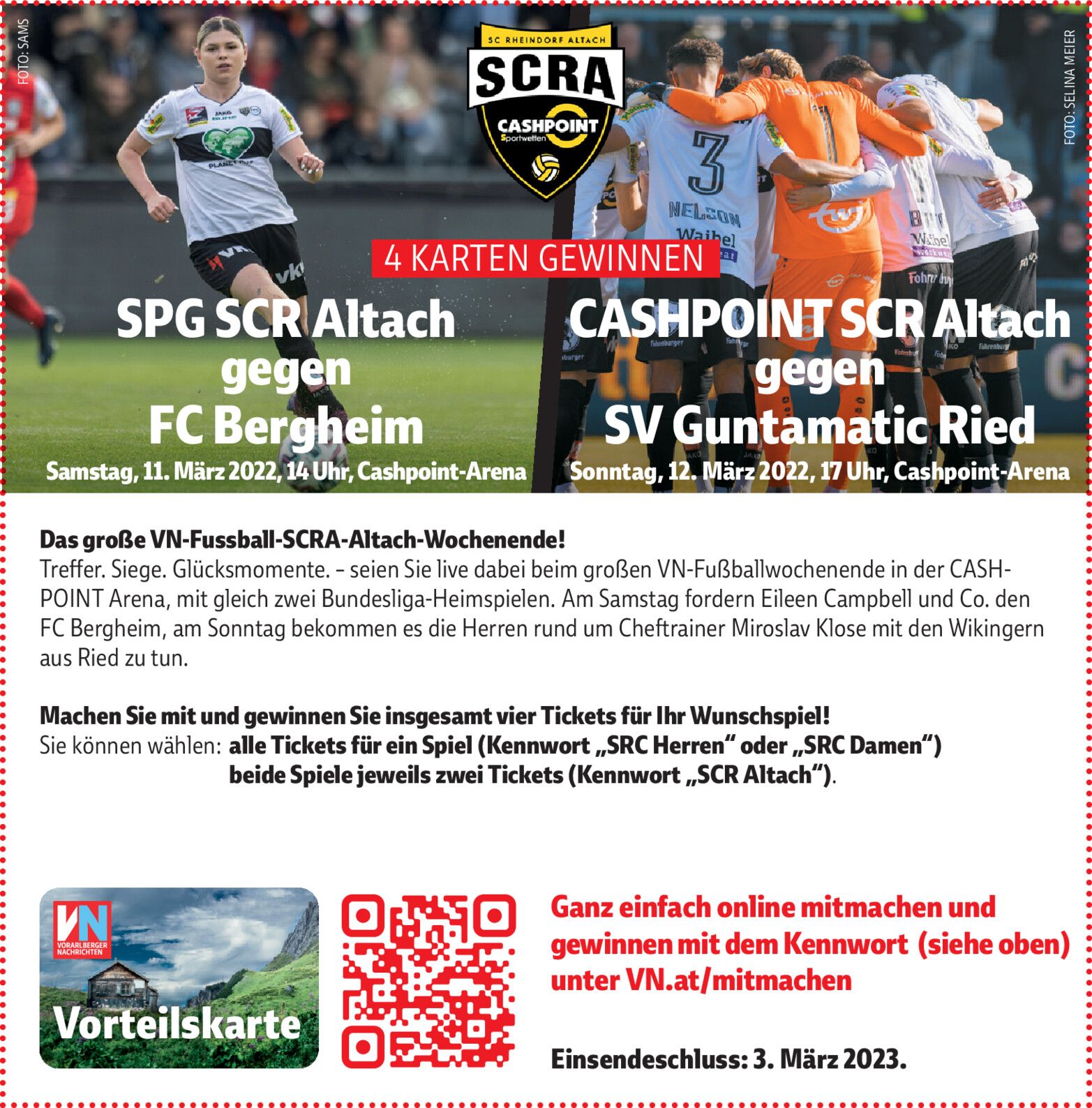 FOTO: SAMS

SC RHEINDORF ALTACH
SCRA
CASHPOINT
Sportwetten

FOTO: SELINA MEIER

4 KARTEN GEWINNEN

SPG SCR Altach
gegen
FC Bergheim
Samstag, 11. März 2022, 14 Uhr, Cashpoint-Arena

CASHPOINT SCR Altach
gegen
SV Guntamatic Ried
Sonntag, 12. März 2022, 17 Uhr, Cashpoint-Arena

Das große VN-Fussball-SCRA-Altach-Wochenende!
Treffer. Siege. Glücksmomente. – seien Sie live dabei beim großen VN-Fußballwochenende in der CASHPOINT Arena, mit gleich zwei Bundesliga-Heimspielen. Am Samstag fordern Eileen Campbell und Co. den FC Bergheim, am Sonntag bekommen es die Herren rund um Cheftrainer Miroslav Klose mit den Wikingern aus Ried zu tun.

Machen Sie mit und gewinnen Sie insgesamt vier Tickets für Ihr Wunschspiel!
Sie können wählen: alle Tickets für ein Spiel (Kennwort „SRC Herren“ oder „SRC Damen“)
beide Spiele jeweils zwei Tickets (Kennwort „SCR Altach“).

VN
VORARLBERGER NACHRICHTEN
Vorteilskarte

Ganz einfach online mitmachen und gewinnen mit dem Kennwort (siehe oben) unter VN.at/mitmachen

Einsendeschluss: 3. März 2023.